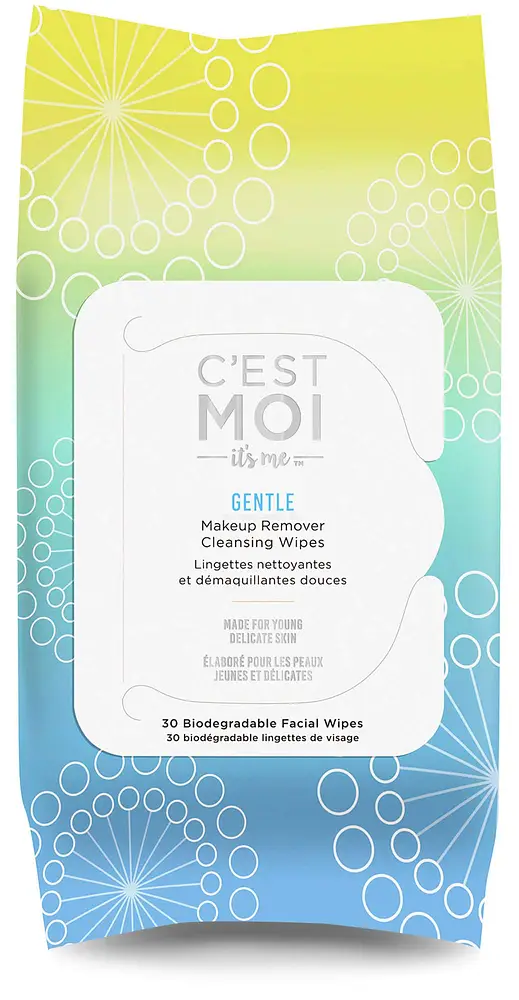 C'EST MOI
it's me™

GENTLE
Makeup Remover
Cleansing Wipes
Lingettes nettoyantes
et démaquillantes douces

MADE FOR YOUNG
DELICATE SKIN
ÉLABORÉ POUR LES PEAUX
JEUNES ET DÉLICATES

30 Biodegradable Facial Wipes
30 biodégradable lingettes de visage